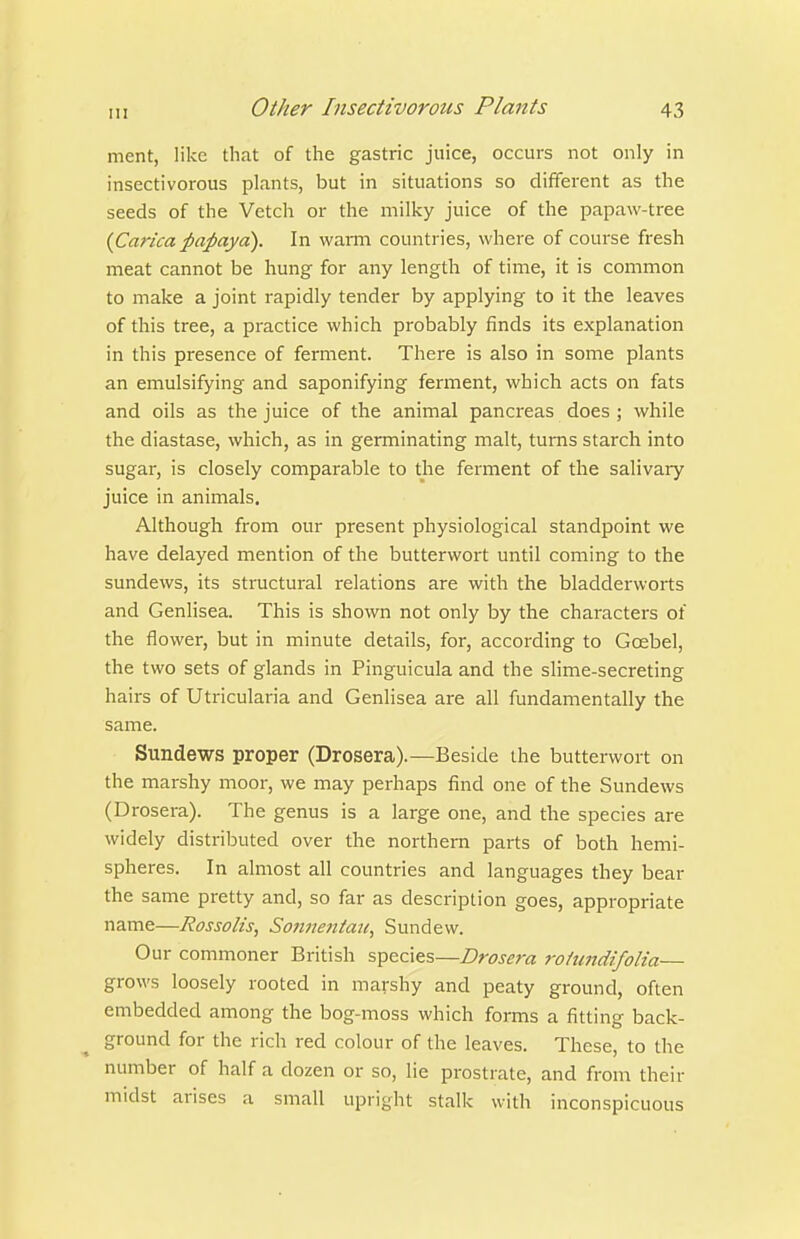 III Other Insectivorous Plants 43

ment, like that of the gastric juice, occurs not only in insectivorous plants, but in situations so different as the seeds of the Vetch or the milky juice of the papaw-tree (Carica papaya). In warm countries, where of course fresh meat cannot be hung for any length of time, it is common to make a joint rapidly tender by applying to it the leaves of this tree, a practice which probably finds its explanation in this presence of ferment. There is also in some plants an emulsifying and saponifying ferment, which acts on fats and oils as the juice of the animal pancreas does ; while the diastase, which, as in germinating malt, turns starch into sugar, is closely comparable to the ferment of the salivary juice in animals.

Although from our present physiological standpoint we have delayed mention of the butterwort until coming to the sundews, its structural relations are with the bladderworts and Genlisea. This is shown not only by the characters of the flower, but in minute details, for, according to Gœbel, the two sets of glands in Pinguicula and the slime-secreting hairs of Utricularia and Genlisea are all fundamentally the same.

Sundews proper (Drosera).—Beside the butterwort on the marshy moor, we may perhaps find one of the Sundews (Drosera). The genus is a large one, and the species are widely distributed over the northern parts of both hemispheres. In almost all countries and languages they bear the same pretty and, so far as description goes, appropriate name—Rossolis, Sonnentau, Sundew.

Our commoner British species—Drosera rotundifolia—grows loosely rooted in marshy and peaty ground, often embedded among the bog-moss which forms a fitting background for the rich red colour of the leaves. These, to the number of half a dozen or so, lie prostrate, and from their midst arises a small upright stalk with inconspicuous